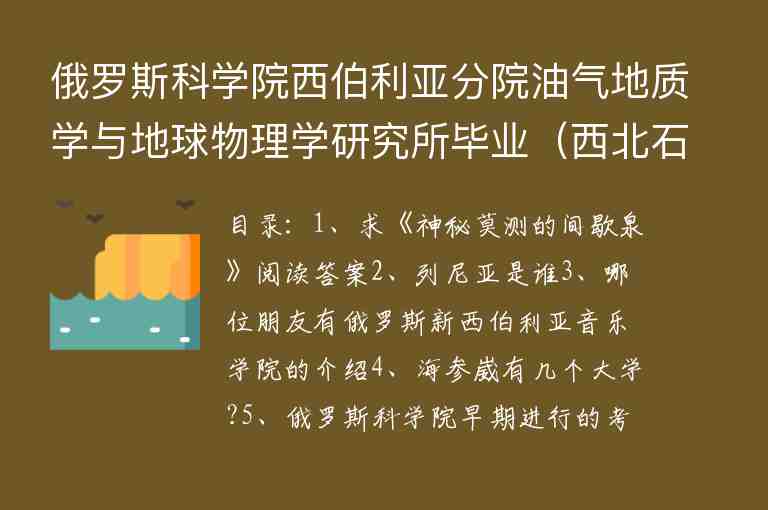 俄罗斯科学院西伯利亚分院油气地质学与地球物理学研究所毕业（西北石

目录：1、求《神秘莫测的间歇泉》阅读答案2、列尼亚是谁3、哪位朋友有俄罗斯新西伯利亚音乐学院的介绍4、海参崴有几个大学?5、俄罗斯科学院早期进行的考